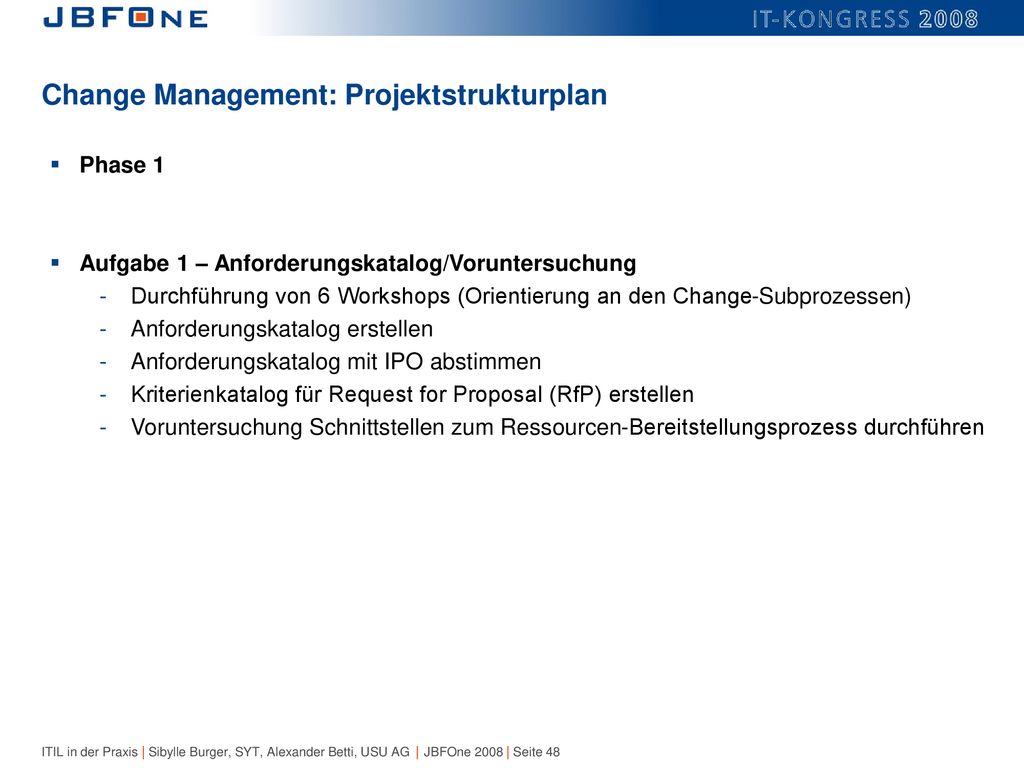 JBFONE

IT-KONGRESS 2008

Change Management: Projektstrukturplan

▪ Phase 1

▪ Aufgabe 1 – Anforderungskatalog/Voruntersuchung
- Durchführung von 6 Workshops (Orientierung an den Change-Subprozessen)
- Anforderungskatalog erstellen
- Anforderungskatalog mit IPO abstimmen
- Kriterienkatalog für Request for Proposal (RfP) erstellen
- Voruntersuchung Schnittstellen zum Ressourcen-Bereitstellungsprozess durchführen

ITIL in der Praxis | Sibylle Burger, SYT, Alexander Betti, USU AG | JBFOne 2008 | Seite 48